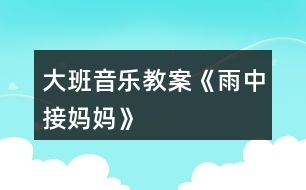 大班音乐教案《雨中接妈妈》